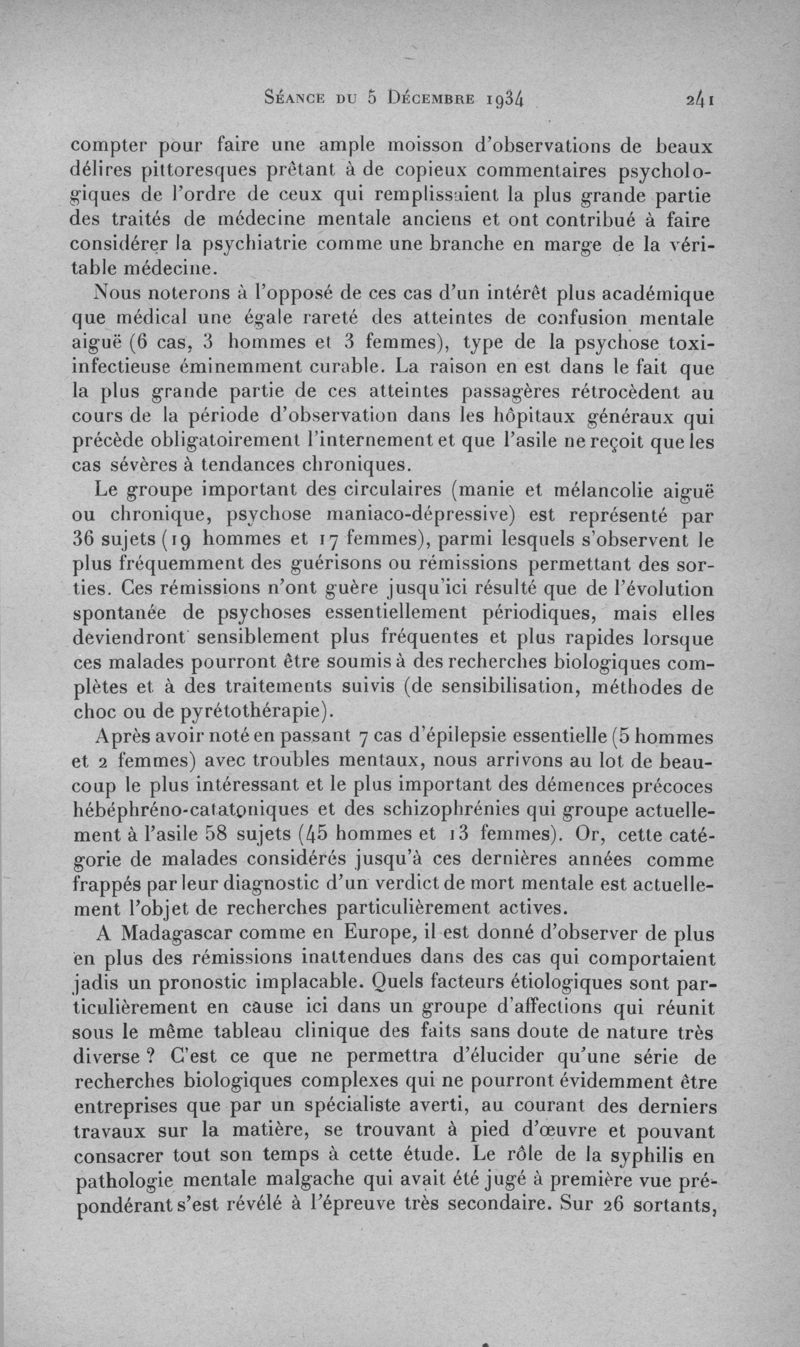 Séance du 5 Décembre 1934 241

compter pour faire une ample moisson d'observations de beaux délires pittoresques prêtant à de copieux commentaires psychologiques de l'ordre de ceux qui remplissaient la plus grande partie des traités de médecine mentale anciens et ont contribué à faire considérer la psychiatrie comme une branche en marge de la véritable médecine.

Nous noterons à l'opposé de ces cas d'un intérêt plus académique que médical une égale rareté des atteintes de confusion mentale aiguë (6 cas, 3 hommes et 3 femmes), type de la psychose toxi-infectieuse éminemment curable. La raison en est dans le fait que la plus grande partie de ces atteintes passagères rétrocèdent au cours de la période d'observation dans les hôpitaux généraux qui précède obligatoirement l'internement et que l'asile ne reçoit que les cas sévères à tendances chroniques.

Le groupe important des circulaires (manie et mélancolie aiguë ou chronique, psychose maniaco-dépressive) est représenté par 36 sujets (19 hommes et 17 femmes), parmi lesquels s'observent le plus fréquemment des guérisons ou rémissions permettant des sorties. Ces rémissions n'ont guère jusqu'ici résulté que de l'évolution spontanée de psychoses essentiellement périodiques, mais elles deviendront sensiblement plus fréquentes et plus rapides lorsque ces malades pourront être soumis à des recherches biologiques complètes et à des traitements suivis (de sensibilisation, méthodes de choc ou de pyrétothérapie).

Après avoir noté en passant 7 cas d'épilepsie essentielle (5 hommes et 2 femmes) avec troubles mentaux, nous arrivons au lot de beaucoup le plus intéressant et le plus important des démences précoces hébéphréno-catatoniques et des schizophrénies qui groupe actuellement à l'asile 58 sujets (45 hommes et 13 femmes). Or, cette catégorie de malades considérés jusqu'à ces dernières années comme frappés par leur diagnostic d'un verdict de mort mentale est actuellement l'objet de recherches particulièrement actives.

A Madagascar comme en Europe, il est donné d'observer de plus en plus des rémissions inattendues dans des cas qui comportaient jadis un pronostic implacable. Quels facteurs étiologiques sont particulièrement en cause ici dans un groupe d'affections qui réunit sous le même tableau clinique des faits sans doute de nature très diverse ? C'est ce que ne permettra d'élucider qu'une série de recherches biologiques complexes qui ne pourront évidemment être entreprises que par un spécialiste averti, au courant des derniers travaux sur la matière, se trouvant à pied d'œuvre et pouvant consacrer tout son temps à cette étude. Le rôle de la syphilis en pathologie mentale malgache qui avait été jugé à première vue prépondérant s'est révélé à l'épreuve très secondaire. Sur 26 sortants,